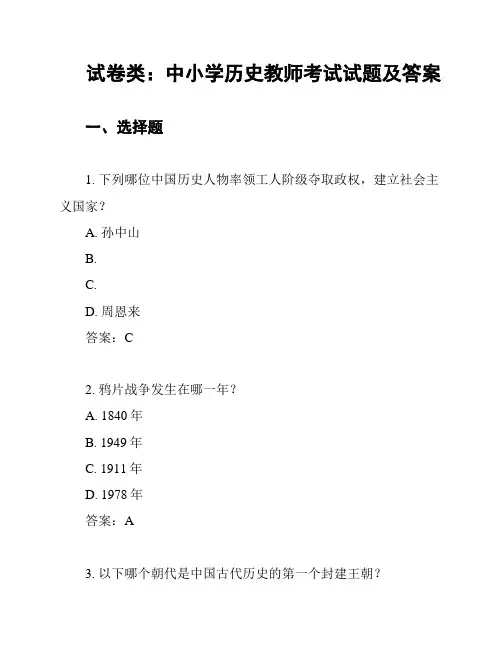 试卷类：中小学历史教师考试试题及答案

一、选择题

1. 下列哪位中国历史人物率领工人阶级夺取政权，建立社会主义国家？

A. 孙中山

B.

C.

D. 周恩来

答案：C

2. 鸦片战争发生在哪一年？

A. 1840 年

B. 1949 年

C. 1911 年

D. 1978 年

答案：A

3. 以下哪个朝代是中国古代历史的第一个封建王朝？